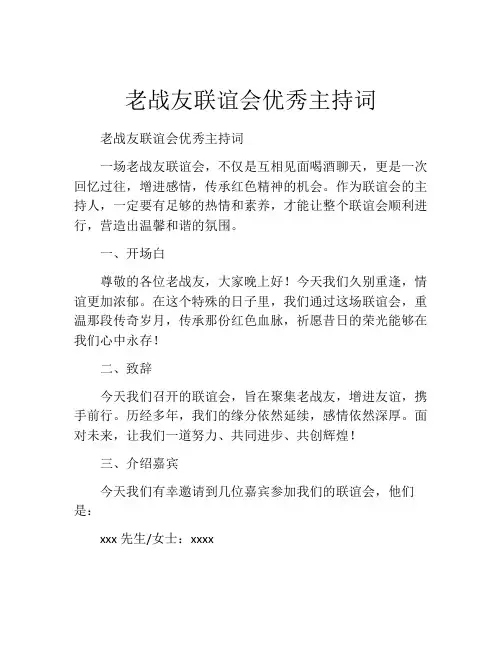 老战友联谊会优秀主持词

老战友联谊会优秀主持词

一场老战友联谊会，不仅是互相见面喝酒聊天，更是一次回忆过往，增进感情，传承红色精神的机会。作为联谊会的主持人，一定要有足够的热情和素养，才能让整个联谊会顺利进行，营造出温馨和谐的氛围。

一、开场白

尊敬的各位老战友，大家晚上好！今天我们久别重逢，情谊更加浓郁。在这个特殊的日子里，我们通过这场联谊会，重温那段传奇岁月，传承那份红色血脉，祈愿昔日的荣光能够在我们心中永存！

二、致辞

今天我们召开的联谊会，旨在聚集老战友，增进友谊，携手前行。历经多年，我们的缘分依然延续，感情依然深厚。面对未来，让我们一道努力、共同进步、共创辉煌！

三、介绍嘉宾

今天我们有幸邀请到几位嘉宾参加我们的联谊会，他们是：

xxx 先生/女士：xxxx